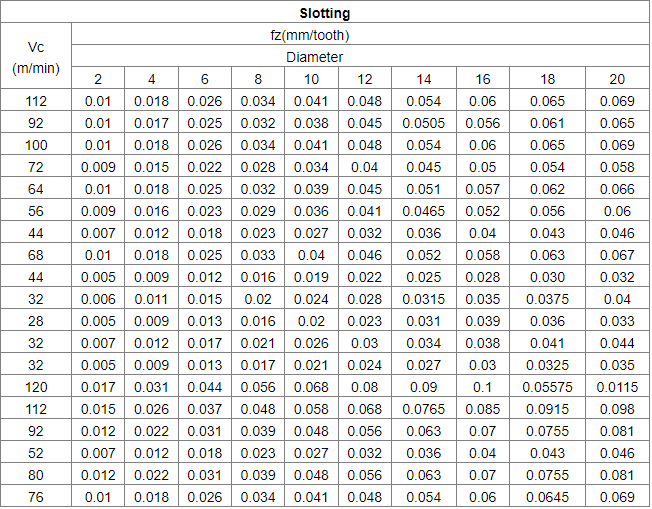 | Slotting | | | | | | | | | | |
|---|---|---|---|---|---|---|---|---|---|---|
| Vc (m/min) | fz(mm/tooth) | | | | | | | | | |
| | Diameter | | | | | | | | | |
| | 2 | 4 | 6 | 8 | 10 | 12 | 14 | 16 | 18 | 20 |
| 112 | 0.01 | 0.018 | 0.026 | 0.034 | 0.041 | 0.048 | 0.054 | 0.06 | 0.065 | 0.069 |
| 92 | 0.01 | 0.017 | 0.025 | 0.032 | 0.038 | 0.045 | 0.0505 | 0.056 | 0.061 | 0.065 |
| 100 | 0.01 | 0.018 | 0.026 | 0.034 | 0.041 | 0.048 | 0.054 | 0.06 | 0.065 | 0.069 |
| 72 | 0.009 | 0.015 | 0.022 | 0.028 | 0.034 | 0.04 | 0.045 | 0.05 | 0.054 | 0.058 |
| 64 | 0.01 | 0.018 | 0.025 | 0.032 | 0.039 | 0.045 | 0.051 | 0.057 | 0.062 | 0.066 |
| 56 | 0.009 | 0.016 | 0.023 | 0.029 | 0.036 | 0.041 | 0.0465 | 0.052 | 0.056 | 0.06 |
| 44 | 0.007 | 0.012 | 0.018 | 0.023 | 0.027 | 0.032 | 0.036 | 0.04 | 0.043 | 0.046 |
| 68 | 0.01 | 0.018 | 0.025 | 0.033 | 0.04 | 0.046 | 0.052 | 0.058 | 0.063 | 0.067 |
| 44 | 0.005 | 0.009 | 0.012 | 0.016 | 0.019 | 0.022 | 0.025 | 0.028 | 0.030 | 0.032 |
| 32 | 0.006 | 0.011 | 0.015 | 0.02 | 0.024 | 0.028 | 0.0315 | 0.035 | 0.0375 | 0.04 |
| 28 | 0.005 | 0.009 | 0.013 | 0.016 | 0.02 | 0.023 | 0.031 | 0.039 | 0.036 | 0.033 |
| 32 | 0.007 | 0.012 | 0.017 | 0.021 | 0.026 | 0.03 | 0.034 | 0.038 | 0.041 | 0.044 |
| 32 | 0.005 | 0.009 | 0.013 | 0.017 | 0.021 | 0.024 | 0.027 | 0.03 | 0.0325 | 0.035 |
| 120 | 0.017 | 0.031 | 0.044 | 0.056 | 0.068 | 0.08 | 0.09 | 0.1 | 0.05575 | 0.0115 |
| 112 | 0.015 | 0.026 | 0.037 | 0.048 | 0.058 | 0.068 | 0.0765 | 0.085 | 0.0915 | 0.098 |
| 92 | 0.012 | 0.022 | 0.031 | 0.039 | 0.048 | 0.056 | 0.063 | 0.07 | 0.0755 | 0.081 |
| 52 | 0.007 | 0.012 | 0.018 | 0.023 | 0.027 | 0.032 | 0.036 | 0.04 | 0.043 | 0.046 |
| 80 | 0.012 | 0.022 | 0.031 | 0.039 | 0.048 | 0.056 | 0.063 | 0.07 | 0.0755 | 0.081 |
| 76 | 0.01 | 0.018 | 0.026 | 0.034 | 0.041 | 0.048 | 0.054 | 0.06 | 0.0645 | 0.069 |